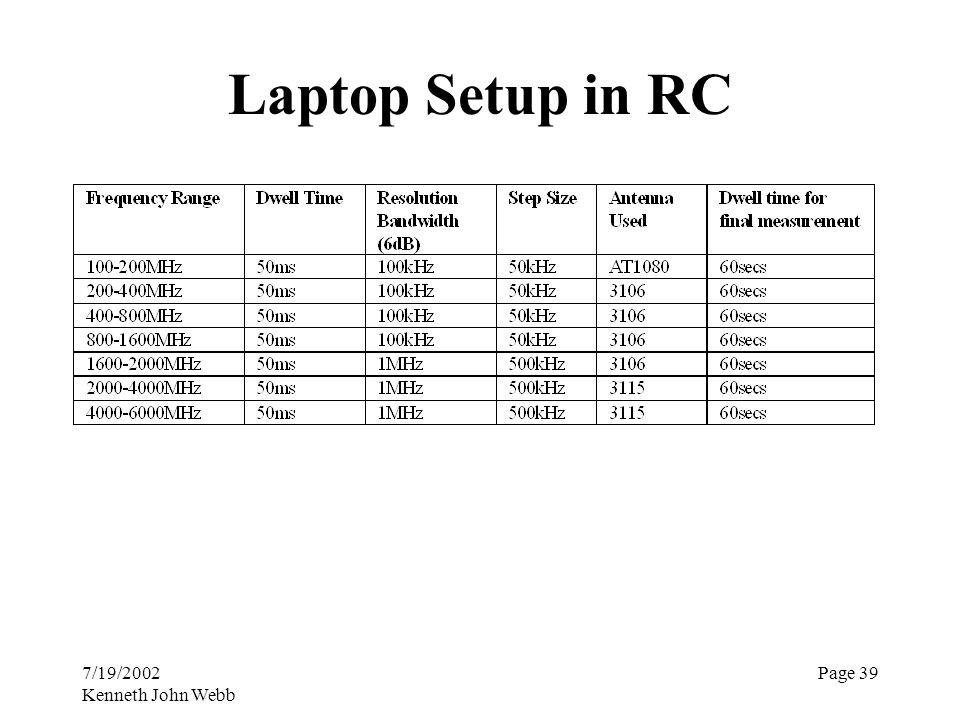 Laptop Setup in RC

| Frequency Range | Dwell Time | Resolution Bandwidth (6dB) | Step Size | Antenna Used | Dwell time for final measurement |
|---|---|---|---|---|---|
| 100-200MHz | 50ms | 100kHz | 50kHz | AT1080 | 60secs |
| 200-400MHz | 50ms | 100kHz | 50kHz | 3106 | 60secs |
| 400-800MHz | 50ms | 100kHz | 50kHz | 3106 | 60secs |
| 800-1600MHz | 50ms | 100kHz | 50kHz | 3106 | 60secs |
| 1600-2000MHz | 50ms | 1MHz | 500kHz | 3106 | 60secs |
| 2000-4000MHz | 50ms | 1MHz | 500kHz | 3115 | 60secs |
| 4000-6000MHz | 50ms | 1MHz | 500kHz | 3115 | 60secs |

7/19/2002
Kenneth John Webb

Page 39